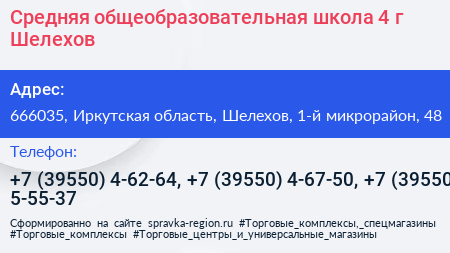 Средняя общеобразовательная школа 4 г Шелехов

Адрес:

666035, Иркутская область, Шелехов, 1-й микрорайон, 48

Телефон:

+7 (39550) 4-62-64, +7 (39550) 4-67-50, +7 (39550 5-55-37

Сформированно на сайте spravka-region.ru #Торговые_комплексы,_спецмагазины #Торговые_комплексы #Торговые_центры_и_универсальные_магазины